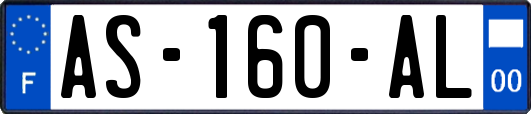 F
AS-160-AL
00